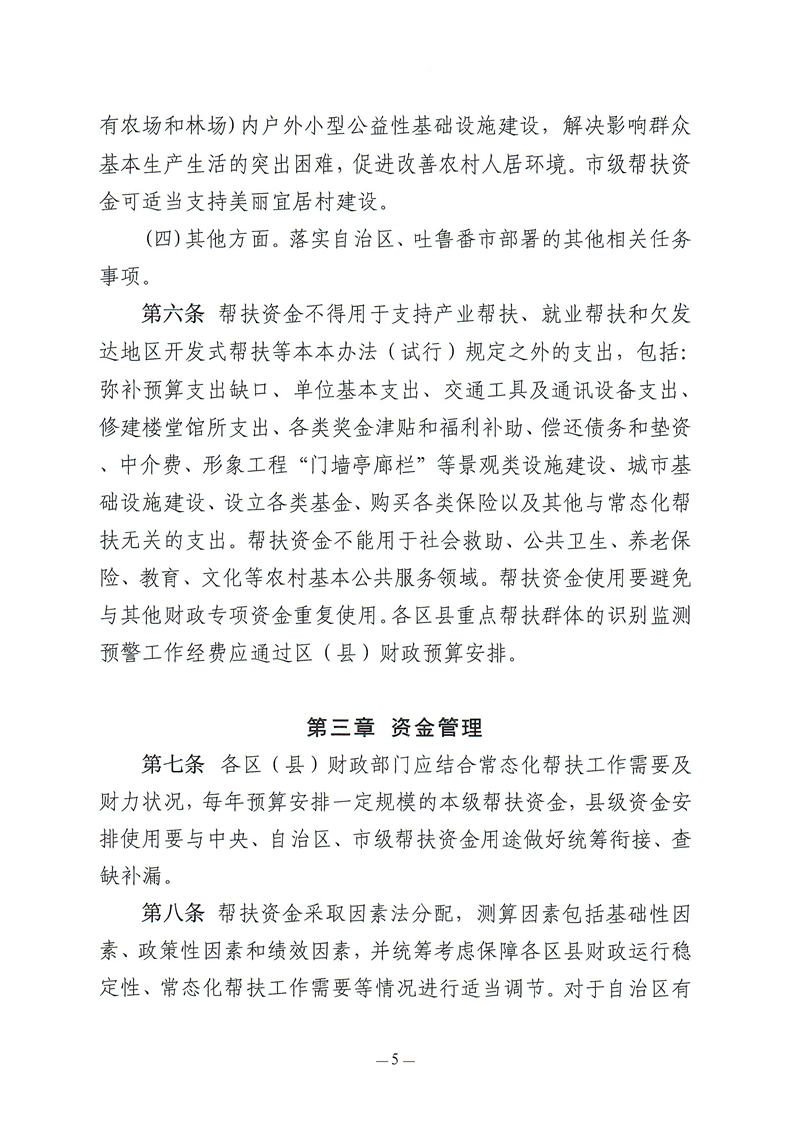 有农场和林场）内户外小型公益性基础设施建设，解决影响群众基本生产生活的突出困难，促进改善农村人居环境。市级帮扶资金可适当支持美丽宜居村建设。

（四）其他方面。落实自治区、吐鲁番市部署的其他相关任务事项。

第六条 帮扶资金不得用于支持产业帮扶、就业帮扶和欠发达地区开发式帮扶等本本办法（试行）规定之外的支出，包括：弥补预算支出缺口、单位基本支出、交通工具及通讯设备支出、修建楼堂馆所支出、各类奖金津贴和福利补助、偿还债务和垫资、中介费、形象工程“门墙亭廊栏”等景观类设施建设、城市基础设施建设、设立各类基金、购买各类保险以及其他与常态化帮扶无关的支出。帮扶资金不能用于社会救助、公共卫生、养老保险、教育、文化等农村基本公共服务领域。帮扶资金使用要避免与其他财政专项资金重复使用。各区县重点帮扶群体的识别监测预警工作经费应通过区（县）财政预算安排。

第三章 资金管理

第七条 各区（县）财政部门应结合常态化帮扶工作需要及财力状况，每年预算安排一定规模的本级帮扶资金，县级资金安排使用要与中央、自治区、市级帮扶资金用途做好统筹衔接、查缺补漏。

第八条 帮扶资金采取因素法分配，测算因素包括基础性因素、政策性因素和绩效因素，并统筹考虑保障各区县财政运行稳定性、常态化帮扶工作需要等情况进行适当调节。对于自治区有

—5—